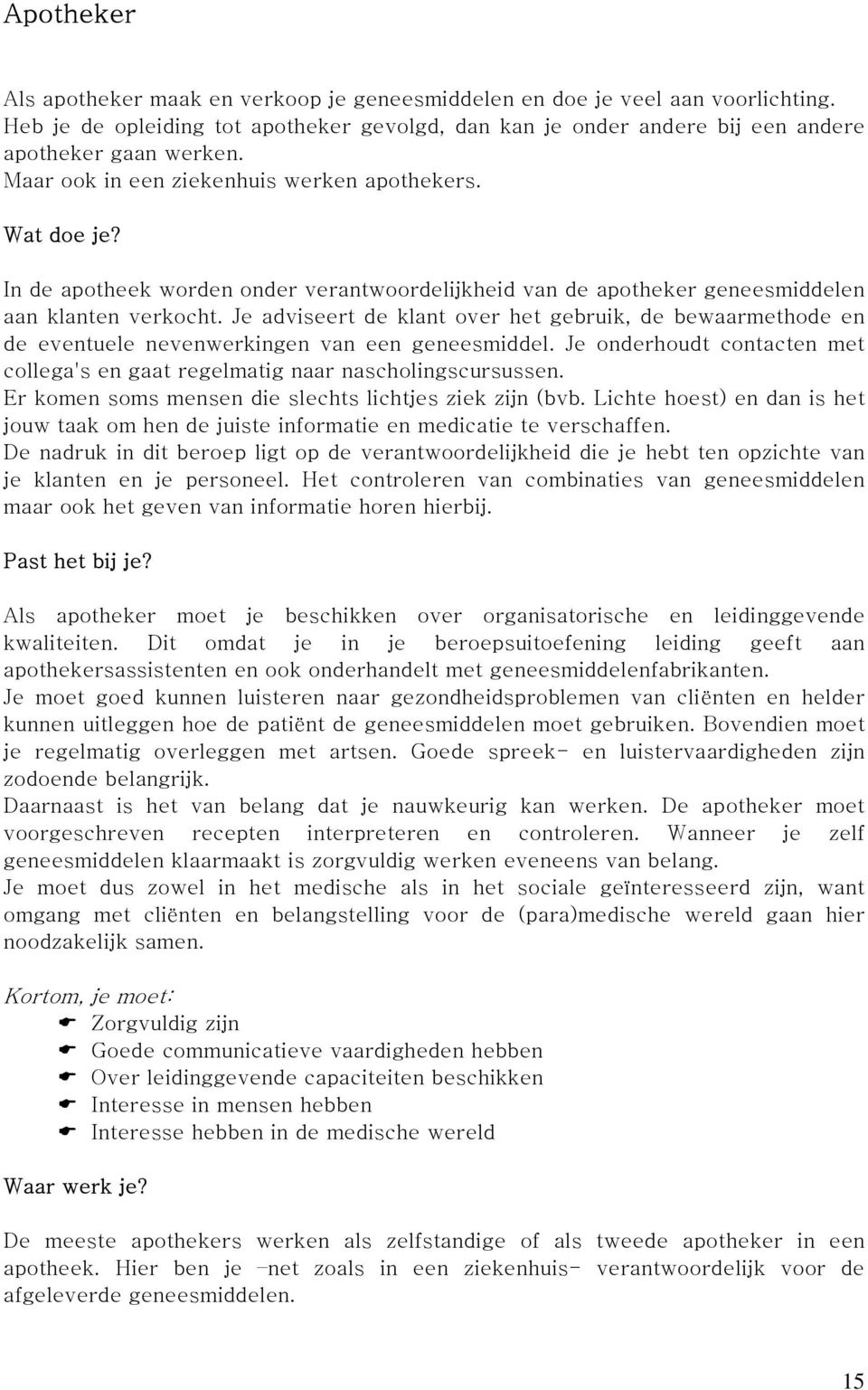 Apotheker

Als apotheker maak en verkoop je geneesmiddelen en doe je veel aan voorlichting. Heb je de opleiding tot apotheker gevolgd, dan kan je onder andere bij een andere apotheker gaan werken.
Maar ook in een ziekenhuis werken apothekers.

Wat doe je?

In de apotheek worden onder verantwoordelijkheid van de apotheker geneesmiddelen aan klanten verkocht. Je adviseert de klant over het gebruik, de bewaarmethode en de eventuele nevenwerkingen van een geneesmiddel. Je onderhoudt contacten met collega's en gaat regelmatig naar nascholingscursussen.
Er komen soms mensen die slechts lichtjes ziek zijn (bvb. Lichte hoest) en dan is het jouw taak om hen de juiste informatie en medicatie te verschaffen.
De nadruk in dit beroep ligt op de verantwoordelijkheid die je hebt ten opzichte van je klanten en je personeel. Het controleren van combinaties van geneesmiddelen maar ook het geven van informatie horen hierbij.

Past het bij je?

Als apotheker moet je beschikken over organisatorische en leidinggevende kwaliteiten. Dit omdat je in je beroepsuitoefening leiding geeft aan apothekersassistenten en ook onderhandelt met geneesmiddelenfabrikanten.
Je moet goed kunnen luisteren naar gezondheidsproblemen van cliënten en helder kunnen uitleggen hoe de patiënt de geneesmiddelen moet gebruiken. Bovendien moet je regelmatig overleggen met artsen. Goede spreek- en luistervaardigheden zijn zodoende belangrijk.
Daarnaast is het van belang dat je nauwkeurig kan werken. De apotheker moet voorgeschreven recepten interpreteren en controleren. Wanneer je zelf geneesmiddelen klaarmaakt is zorgvuldig werken eveneens van belang.
Je moet dus zowel in het medische als in het sociale geïnteresseerd zijn, want omgang met cliënten en belangstelling voor de (para)medische wereld gaan hier noodzakelijk samen.

Kortom, je moet:
Zorgvuldig zijn
Goede communicatieve vaardigheden hebben
Over leidinggevende capaciteiten beschikken
Interesse in mensen hebben
Interesse hebben in de medische wereld

Waar werk je?

De meeste apothekers werken als zelfstandige of als tweede apotheker in een apotheek. Hier ben je -net zoals in een ziekenhuis- verantwoordelijk voor de afgeleverde geneesmiddelen.

15